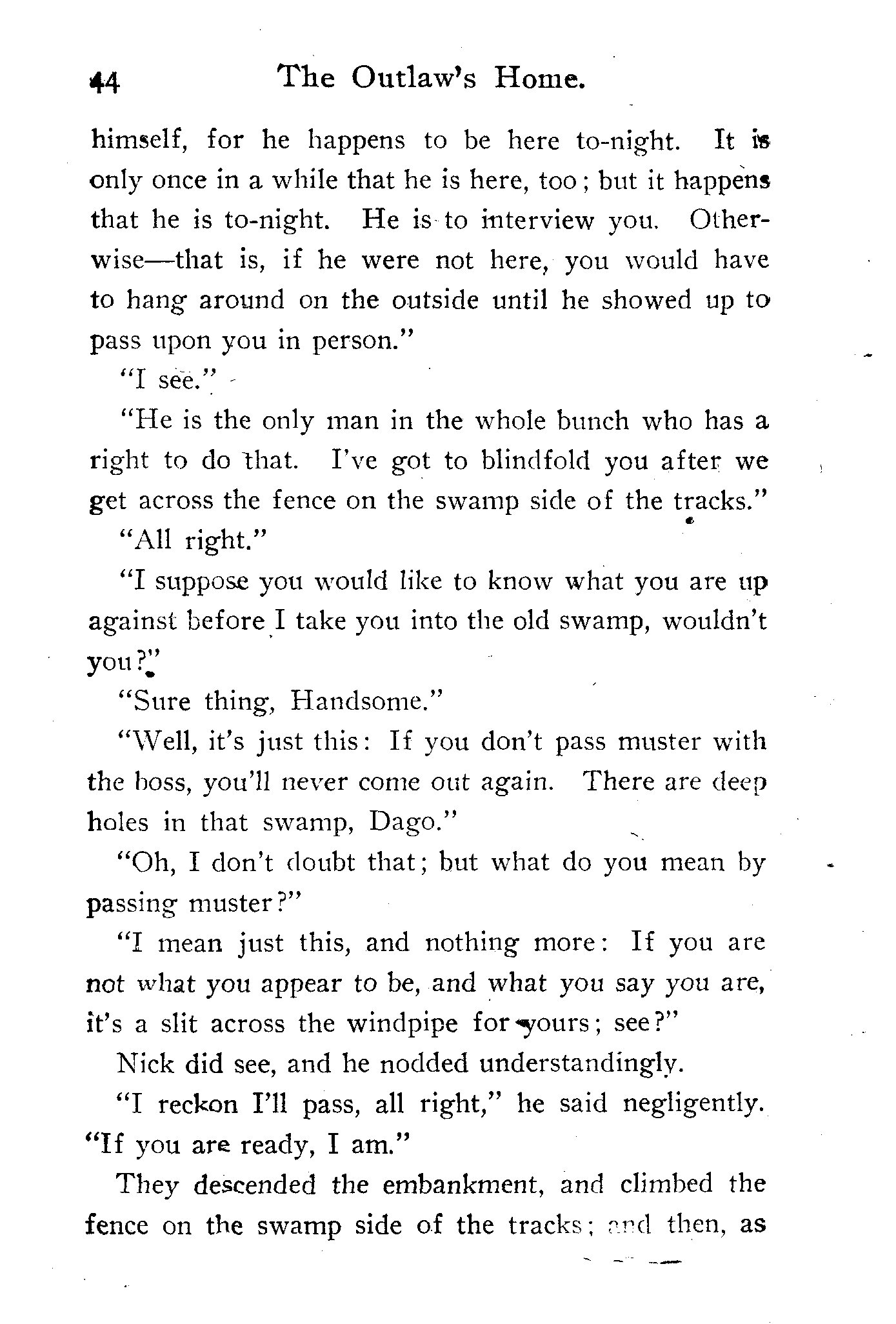 44 The Outlaw's Home.

himself, for he happens to be here to-night. It is only once in a while that he is here, too; but it happens that he is to-night. He is to interview you. Otherwise—that is, if he were not here, you would have to hang around on the outside until he showed up to pass upon you in person."

"I see."

"He is the only man in the whole bunch who has a right to do that. I've got to blindfold you after we get across the fence on the swamp side of the tracks."

"All right."

"I suppose you would like to know what you are up against before I take you into the old swamp, wouldn't you?"

"Sure thing, Handsome."

"Well, it's just this: If you don't pass muster with the boss, you'll never come out again. There are deep holes in that swamp, Dago."

"Oh, I don't doubt that; but what do you mean by passing muster?"

"I mean just this, and nothing more: If you are not what you appear to be, and what you say you are, it's a slit across the windpipe for yours; see?"

Nick did see, and he nodded understandingly.

"I reckon I'll pass, all right," he said negligently. "If you are ready, I am."

They descended the embankment, and climbed the fence on the swamp side of the tracks; and then, as